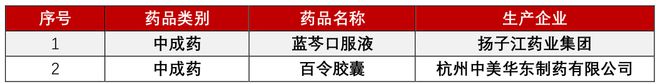 | 序号 | 药品类别 | 药品名称 | 生产企业 |
|---|---|---|---|
| 1 | 中成药 | 蓝芩口服液 | 扬子江药业集团 |
| 2 | 中成药 | 百令胶囊 | 杭州中美华东制药有限公司 |